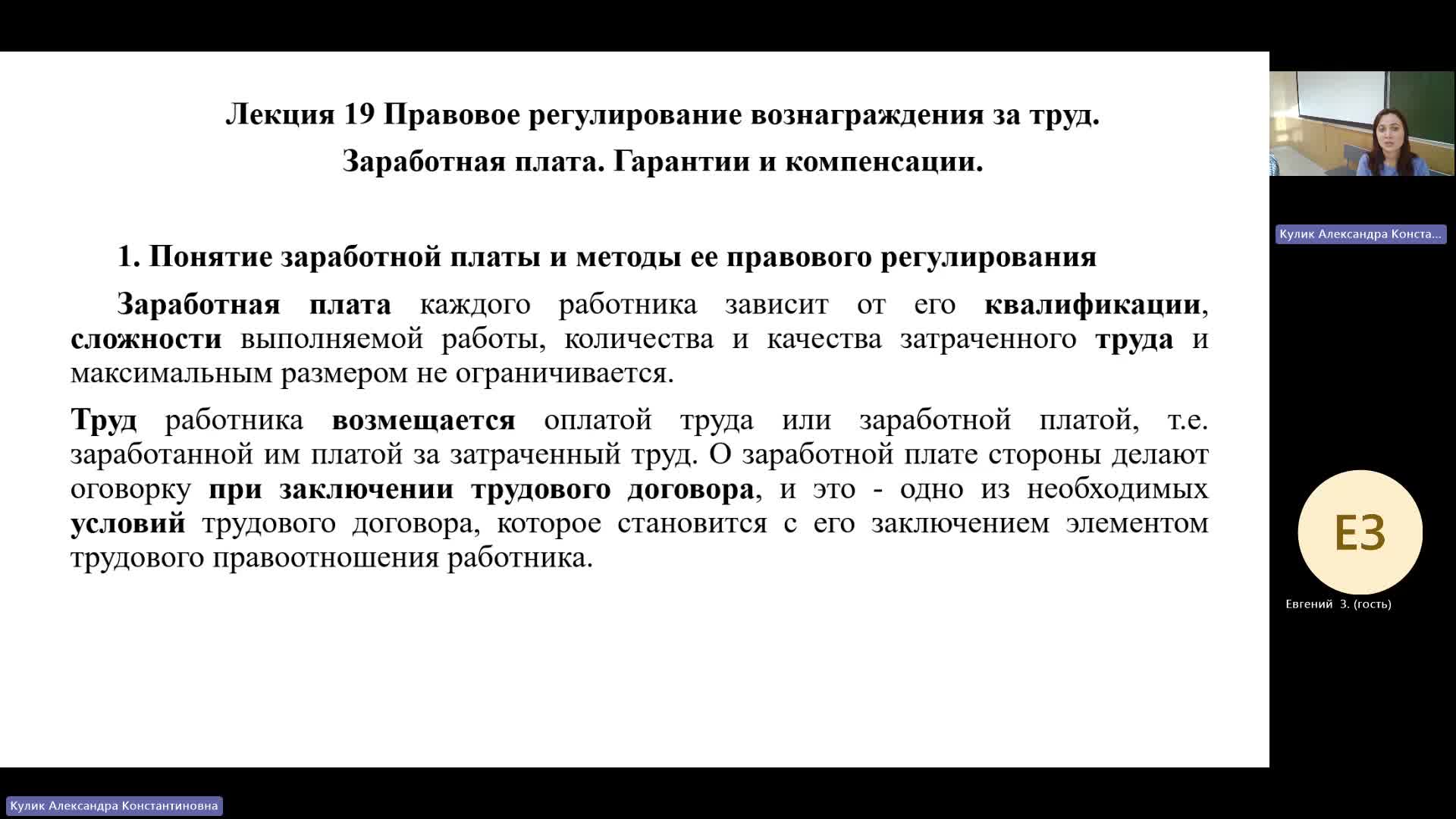 Лекция 19 Правовое регулирование вознаграждения за труд.

Заработная плата. Гарантии и компенсации.

1. Понятие заработной платы и методы ее правового регулирования

Заработная плата каждого работника зависит от его квалификации, сложности выполняемой работы, количества и качества затраченного труда и максимальным размером не ограничивается.

Труд работника возмещается оплатой труда или заработной платой, т.е. заработанной им платой за затраченный труд. О заработной плате стороны делают оговорку при заключении трудового договора, и это - одно из необходимых условий трудового договора, которое становится с его заключением элементом трудового правоотношения работника.

Кулик Александра Конста...

ЕЗ

Евгений З. (гость)

Кулик Александра Константиновна